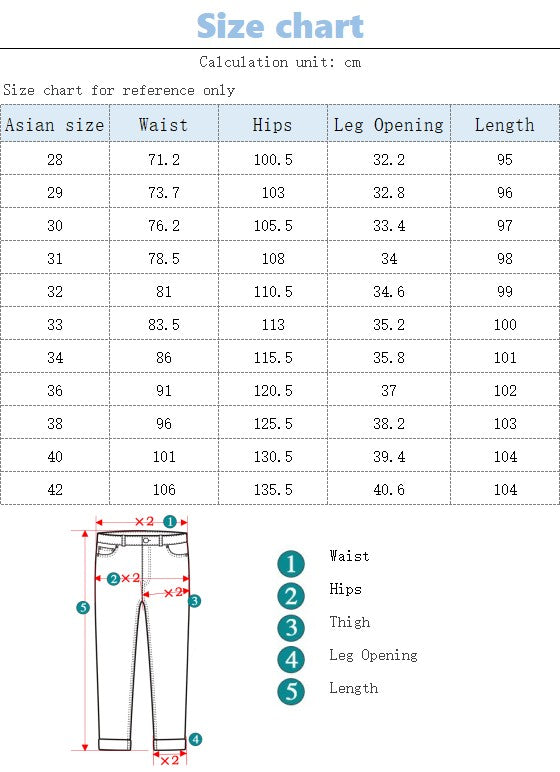 Size chart

Calculation unit: cm

Size chart for reference only

| Asian size | Waist | Hips | Leg Opening | Length |
|---|---|---|---|---|
| 28 | 71.2 | 100.5 | 32.2 | 95 |
| 29 | 73.7 | 103 | 32.8 | 96 |
| 30 | 76.2 | 105.5 | 33.4 | 97 |
| 31 | 78.5 | 108 | 34 | 98 |
| 32 | 81 | 110.5 | 34.6 | 99 |
| 33 | 83.5 | 113 | 35.2 | 100 |
| 34 | 86 | 115.5 | 35.8 | 101 |
| 36 | 91 | 120.5 | 37 | 102 |
| 38 | 96 | 125.5 | 38.2 | 103 |
| 40 | 101 | 130.5 | 39.4 | 104 |
| 42 | 106 | 135.5 | 40.6 | 104 |

×2 1
2 ×2
×2 3
5
4
×2

1 Waist
2 Hips
3 Thigh
4 Leg Opening
5 Length